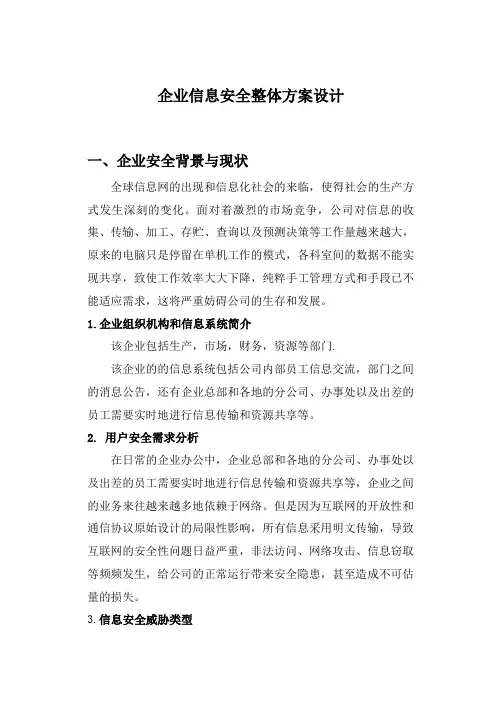 企业信息安全整体方案设计

一、企业安全背景与现状

全球信息网的出现和信息化社会的来临，使得社会的生产方式发生深刻的变化。面对着激烈的市场竞争，公司对信息的收集、传输、加工、存贮、查询以及预测决策等工作量越来越大，原来的电脑只是停留在单机工作的模式，各科室间的数据不能实现共享，致使工作效率大大下降，纯粹手工管理方式和手段已不能适应需求，这将严重妨碍公司的生存和发展。

1.企业组织机构和信息系统简介

该企业包括生产，市场，财务，资源等部门.

该企业的的信息系统包括公司内部员工信息交流，部门之间的消息公告，还有企业总部和各地的分公司、办事处以及出差的员工需要实时地进行信息传输和资源共享等。

2. 用户安全需求分析

在日常的企业办公中，企业总部和各地的分公司、办事处以及出差的员工需要实时地进行信息传输和资源共享等，企业之间的业务来往越来越多地依赖于网络。但是因为互联网的开放性和通信协议原始设计的局限性影响，所有信息采用明文传输，导致互联网的安全性问题日益严重，非法访问、网络攻击、信息窃取等频频发生，给公司的正常运行带来安全隐患，甚至造成不可估量的损失。

3.信息安全威胁类型